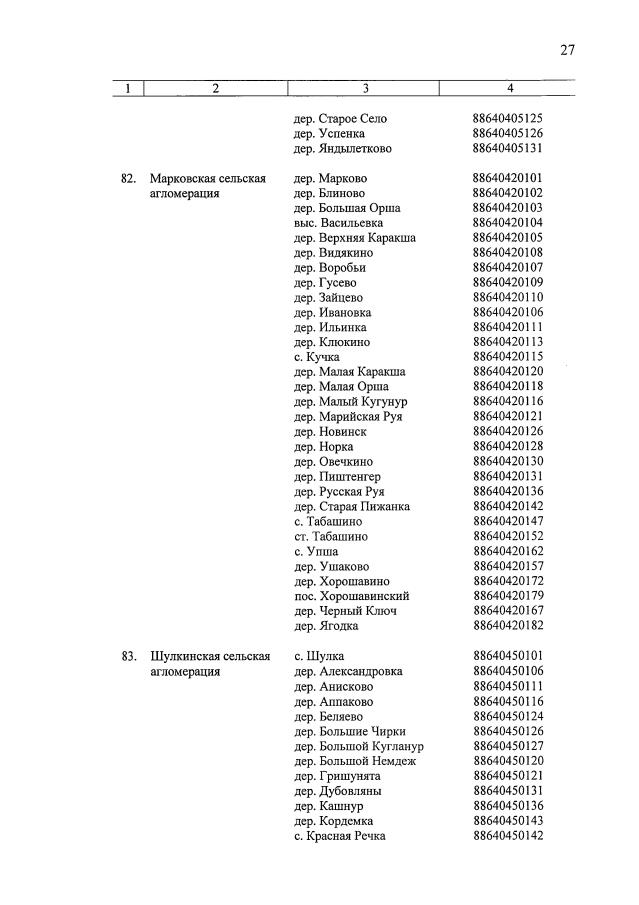 27

| 1 | 2 | 3 | 4 |
|---|---|---|---|
| | | дер. Старое Село | 88640405125 |
| | | дер. Успенка | 88640405126 |
| | | дер. Яндылетково | 88640405131 |
| 82. | Марковская сельская агломерация | дер. Марково | 88640420101 |
| | | дер. Блиново | 88640420102 |
| | | дер. Большая Орша | 88640420103 |
| | | выс. Васильевка | 88640420104 |
| | | дер. Верхняя Каракша | 88640420105 |
| | | дер. Видякино | 88640420108 |
| | | дер. Воробьи | 88640420107 |
| | | дер. Гусево | 88640420109 |
| | | дер. Зайцево | 88640420110 |
| | | дер. Ивановка | 88640420106 |
| | | дер. Ильинка | 88640420111 |
| | | дер. Клюкино | 88640420113 |
| | | с. Кучка | 88640420115 |
| | | дер. Малая Каракша | 88640420120 |
| | | дер. Малая Орша | 88640420118 |
| | | дер. Малый Кугунур | 88640420116 |
| | | дер. Марийская Руя | 88640420121 |
| | | дер. Новинск | 88640420126 |
| | | дер. Норка | 88640420128 |
| | | дер. Овечкино | 88640420130 |
| | | дер. Пиштенгер | 88640420131 |
| | | дер. Русская Руя | 88640420136 |
| | | дер. Старая Пижанка | 88640420142 |
| | | с. Табашино | 88640420147 |
| | | ст. Табашино | 88640420152 |
| | | с. Упша | 88640420162 |
| | | дер. Ушаково | 88640420157 |
| | | дер. Хорошавино | 88640420172 |
| | | пос. Хорошавинский | 88640420179 |
| | | дер. Черный Ключ | 88640420167 |
| | | дер. Ягодка | 88640420182 |
| 83. | Шулкинская сельская агломерация | с. Шулка | 88640450101 |
| | | дер. Александровка | 88640450106 |
| | | дер. Анисково | 88640450111 |
| | | дер. Аппаково | 88640450116 |
| | | дер. Беляево | 88640450124 |
| | | дер. Большие Чирки | 88640450126 |
| | | дер. Большой Кугланур | 88640450127 |
| | | дер. Большой Немдеж | 88640450120 |
| | | дер. Гришунята | 88640450121 |
| | | дер. Дубовляны | 88640450131 |
| | | дер. Кашнур | 88640450136 |
| | | дер. Кордемка | 88640450143 |
| | | с. Красная Речка | 88640450142 |